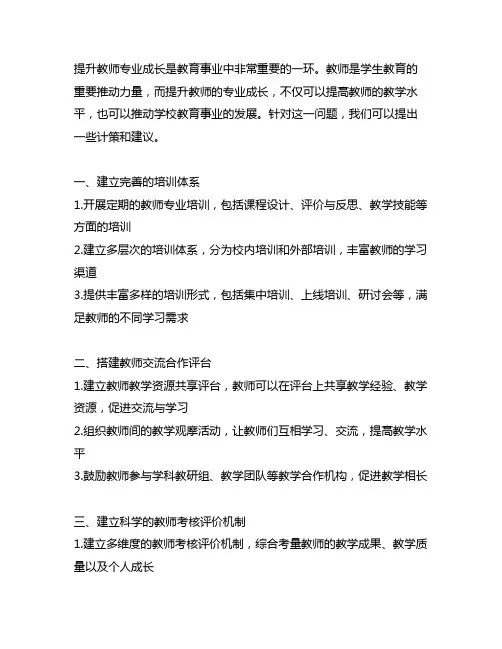 提升教师专业成长是教育事业中非常重要的一环。教师是学生教育的重要推动力量，而提升教师的专业成长，不仅可以提高教师的教学水平，也可以推动学校教育事业的发展。针对这一问题，我们可以提出一些计策和建议。

一、建立完善的培训体系
1.开展定期的教师专业培训，包括课程设计、评价与反思、教学技能等方面的培训
2.建立多层次的培训体系，分为校内培训和外部培训，丰富教师的学习渠道
3.提供丰富多样的培训形式，包括集中培训、上线培训、研讨会等，满足教师的不同学习需求

二、搭建教师交流合作评台
1.建立教师教学资源共享评台，教师可以在评台上共享教学经验、教学资源，促进交流与学习
2.组织教师间的教学观摩活动，让教师们互相学习、交流，提高教学水平
3.鼓励教师参与学科教研组、教学团队等教学合作机构，促进教学相长

三、建立科学的教师考核评价机制
1.建立多维度的教师考核评价机制，综合考量教师的教学成果、教学质量以及个人成长